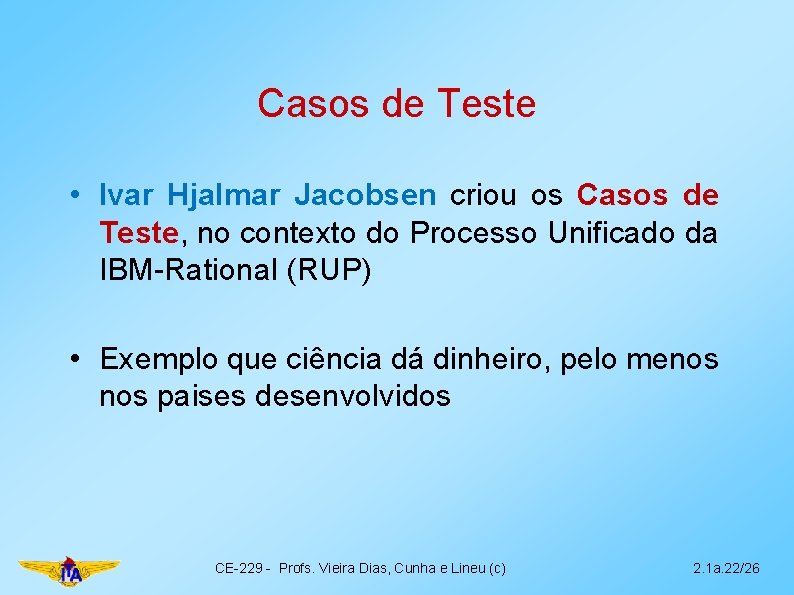 Casos de Teste

• Ivar Hjalmar Jacobsen criou os Casos de Teste, no contexto do Processo Unificado da IBM-Rational (RUP)

• Exemplo que ciência dá dinheiro, pelo menos nos paises desenvolvidos

ITA

CE-229 - Profs. Vieira Dias, Cunha e Lineu (c)

2.1a.22/26